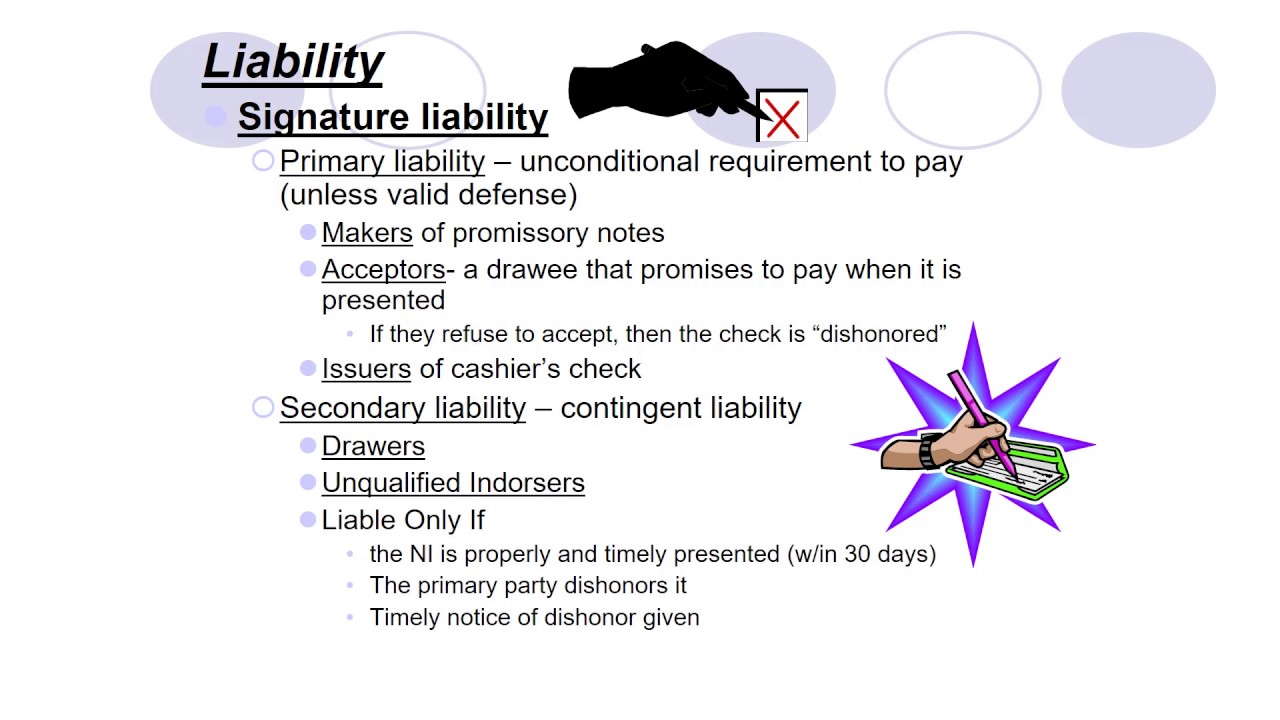 Liability

Signature liability

Primary liability – unconditional requirement to pay (unless valid defense)

Makers of promissory notes

Acceptors- a drawee that promises to pay when it is presented

If they refuse to accept, then the check is “dishonored”

Issuers of cashier’s check

Secondary liability – contingent liability

Drawers

Unqualified Indorsers

Liable Only If

the NI is properly and timely presented (w/in 30 days)

The primary party dishonors it

Timely notice of dishonor given